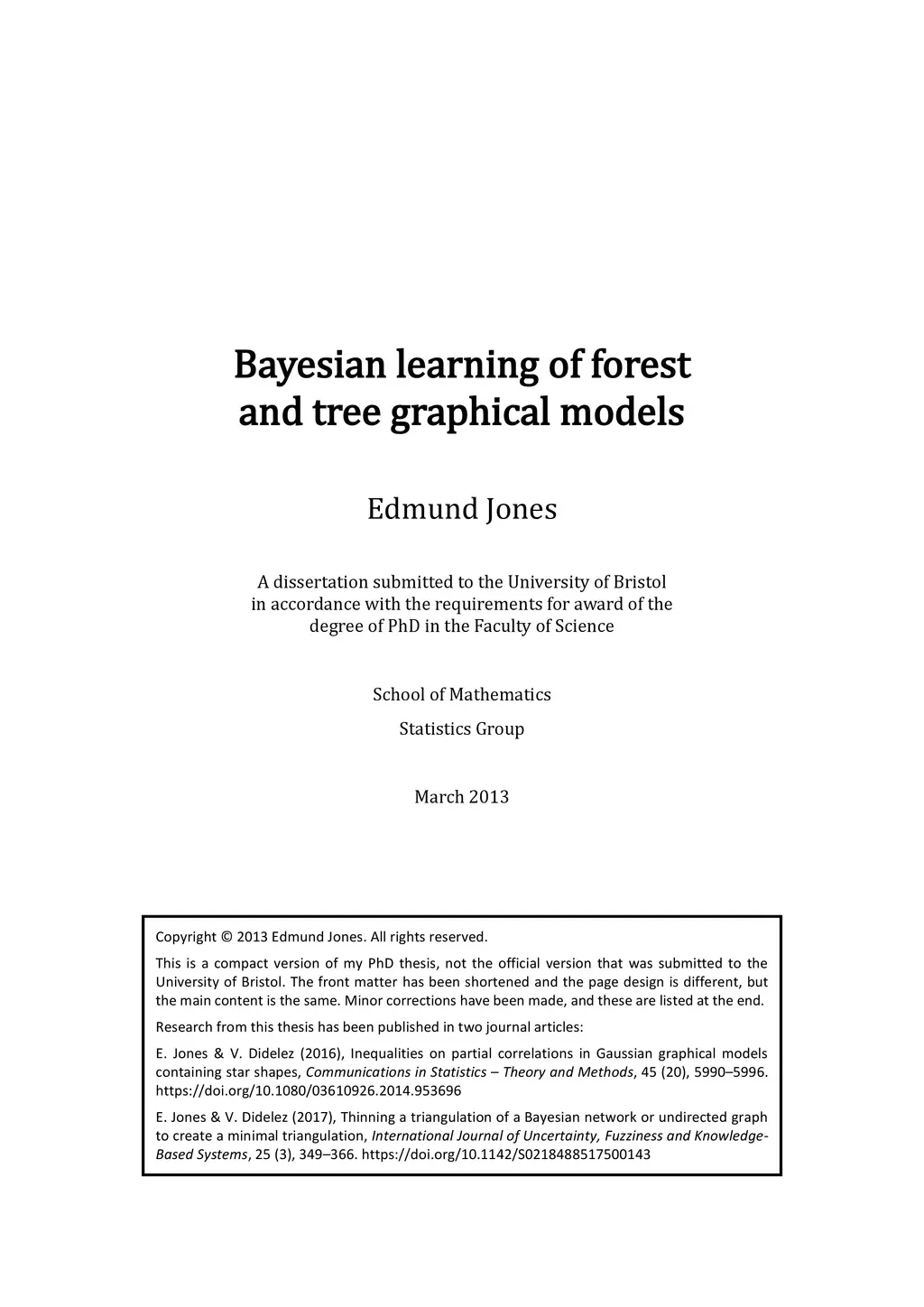 Bayesian learning of forest and tree graphical models

Edmund Jones

A dissertation submitted to the University of Bristol in accordance with the requirements for award of the degree of PhD in the Faculty of Science

School of Mathematics

Statistics Group

March 2013

Copyright © 2013 Edmund Jones. All rights reserved.

This is a compact version of my PhD thesis, not the official version that was submitted to the University of Bristol. The front matter has been shortened and the page design is different, but the main content is the same. Minor corrections have been made, and these are listed at the end.

Research from this thesis has been published in two journal articles:

E. Jones & V. Didelez (2016), Inequalities on partial correlations in Gaussian graphical models containing star shapes, Communications in Statistics – Theory and Methods, 45 (20), 5990–5996. https://doi.org/10.1080/03610926.2014.953696

E. Jones & V. Didelez (2017), Thinning a triangulation of a Bayesian network or undirected graph to create a minimal triangulation, International Journal of Uncertainty, Fuzziness and Knowledge-Based Systems, 25 (3), 349–366. https://doi.org/10.1142/S0218488517500143